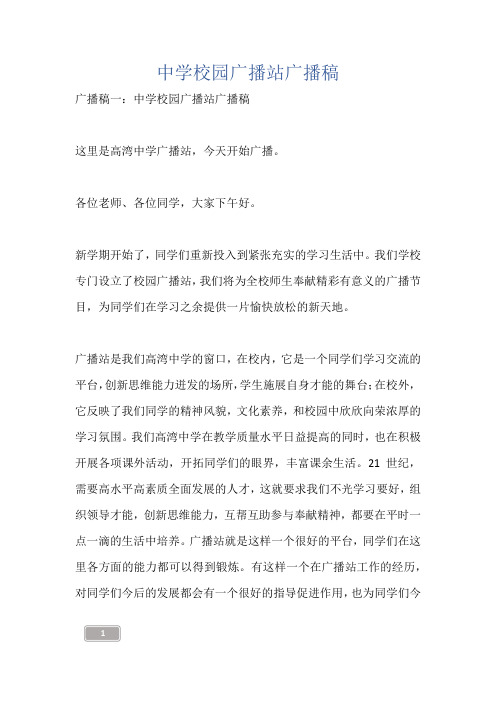 中学校园广播站广播稿

广播稿一：中学校园广播站广播稿

这里是高湾中学广播站，今天开始广播。

各位老师、各位同学，大家下午好。

新学期开始了，同学们重新投入到紧张充实的学习生活中。我们学校专门设立了校园广播站，我们将为全校师生奉献精彩有意义的广播节目，为同学们在学习之余提供一片愉快放松的新天地。

广播站是我们高湾中学的窗口，在校内，它是一个同学们学习交流的平台，创新思维能力迸发的场所，学生施展自身才能的舞台；在校外，它反映了我们同学的精神风貌，文化素养，和校园中欣欣向荣浓厚的学习氛围。我们高湾中学在教学质量水平日益提高的同时，也在积极开展各项课外活动，开拓同学们的眼界，丰富课余生活。21 世纪，需要高水平高素质全面发展的人才，这就要求我们不光学习要好，组织领导才能，创新思维能力，互帮互助参与奉献精神，都要在平时一点一滴的生活中培养。广播站就是这样一个很好的平台，同学们在这里各方面的能力都可以得到锻炼。有这样一个在广播站工作的经历，对同学们今后的发展都会有一个很好的指导促进作用，也为同学们今

1